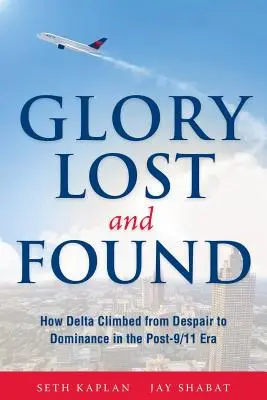 GLORY LOST and FOUND

How Delta Climbed from Despair to Dominance in the Post-9/11 Era

SETH KAPLAN JAY SHABAT